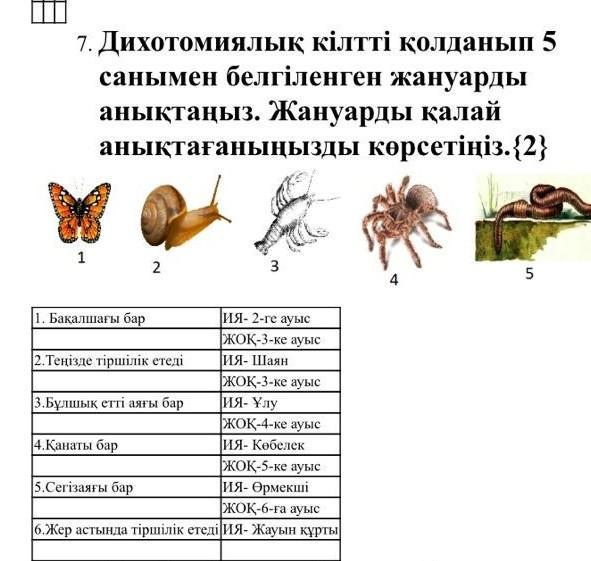 7. Дихотомиялық кілтті қолданып 5 санымен белгіленген жануарды анықтаңыз. Жануарды қалай анықтағаныңызды көрсетіңіз.{2}

1

2

3

4

5

| 1. Бақалшағы бар | ИЯ- 2-ге ауыс |
|---|---|
| | ЖОҚ-3-ке ауыс |
| 2.Теңізде тіршілік етеді | ИЯ- Шаян |
| | ЖОҚ-3-ке ауыс |
| 3.Бұлшық етті аяғы бар | ИЯ- Ұлу |
| | ЖОҚ-4-ке ауыс |
| 4.Қанаты бар | ИЯ- Көбелек |
| | ЖОҚ-5-ке ауыс |
| 5.Сегізаяғы бар | ИЯ- Өрмекші |
| | ЖОҚ-6-ға ауыс |
| 6.Жер астында тіршілік етеді | ИЯ- Жауын құрты |
| | |